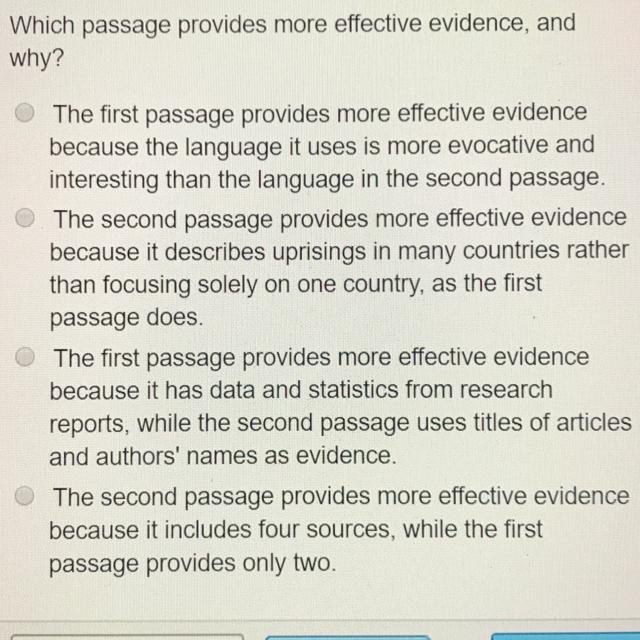 Which passage provides more effective evidence, and why?

The first passage provides more effective evidence because the language it uses is more evocative and interesting than the language in the second passage.

The second passage provides more effective evidence because it describes uprisings in many countries rather than focusing solely on one country, as the first passage does.

The first passage provides more effective evidence because it has data and statistics from research reports, while the second passage uses titles of articles and authors' names as evidence.

The second passage provides more effective evidence because it includes four sources, while the first passage provides only two.